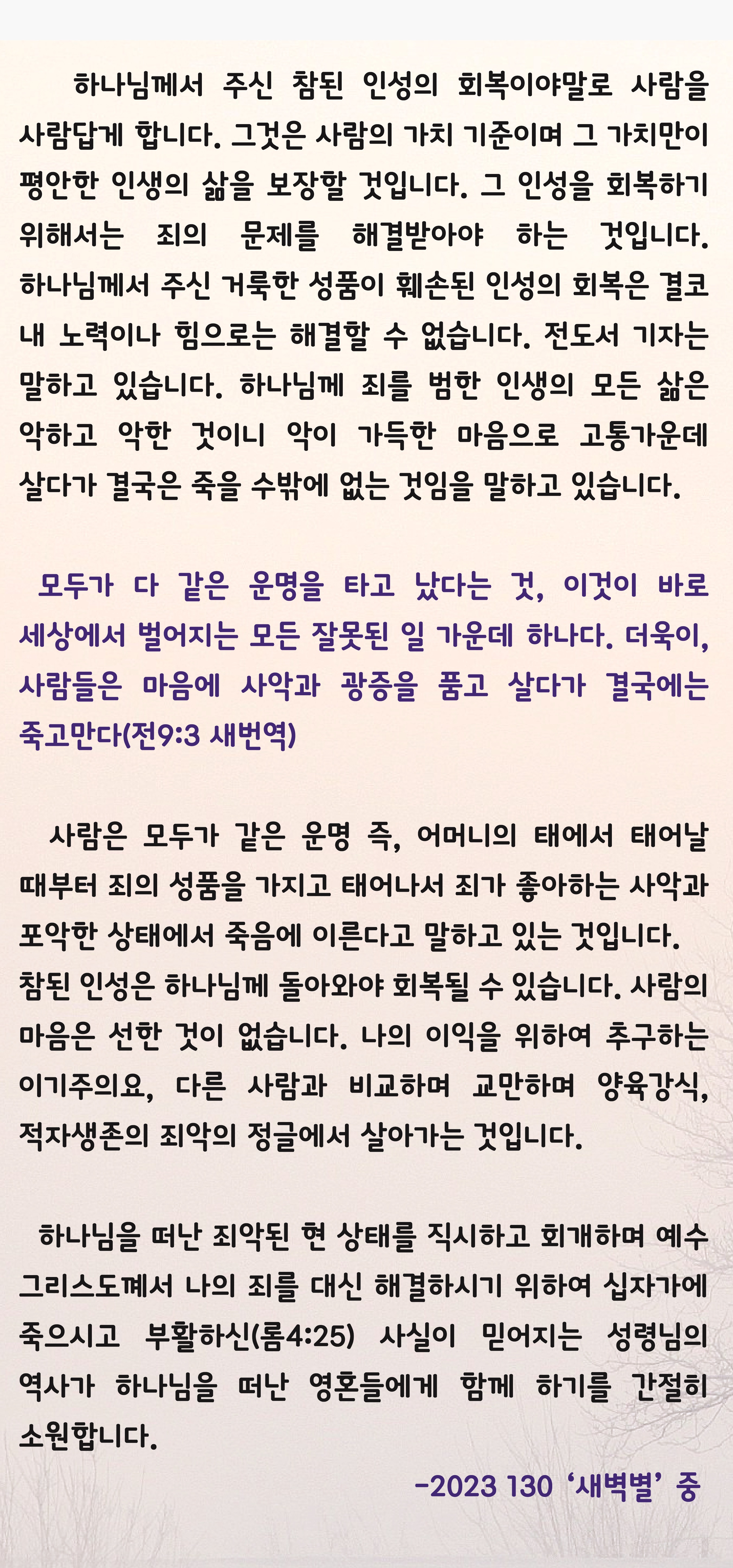 하나님께서 주신 참된 인성의 회복이야말로 사람을 사람답게 합니다. 그것은 사람의 가치 기준이며 그 가치만이 평안한 인생의 삶을 보장할 것입니다. 그 인성을 회복하기 위해서는 죄의 문제를 해결받아야 하는 것입니다. 하나님께서 주신 거룩한 성품이 훼손된 인성의 회복은 결코 내 노력이나 힘으로는 해결할 수 없습니다. 전도서 기자는 말하고 있습니다. 하나님께 죄를 범한 인생의 모든 삶은 악하고 악한 것이니 악이 가득한 마음으로 고통가운데 살다가 결국은 죽을 수밖에 없는 것임을 말하고 있습니다.

모두가 다 같은 운명을 타고 났다는 것, 이것이 바로 세상에서 벌어지는 모든 잘못된 일 가운데 하나다. 더욱이, 사람들은 마음에 사악과 광증을 품고 살다가 결국에는 죽고만다(전9:3 새번역)

사람은 모두가 같은 운명 즉, 어머니의 태에서 태어날 때부터 죄의 성품을 가지고 태어나서 죄가 좋아하는 사악과 포악한 상태에서 죽음에 이른다고 말하고 있는 것입니다. 참된 인성은 하나님께 돌아와야 회복될 수 있습니다. 사람의 마음은 선한 것이 없습니다. 나의 이익을 위하여 추구하는 이기주의요, 다른 사람과 비교하며 교만하며 양육강식, 적자생존의 죄악의 정글에서 살아가는 것입니다.

하나님을 떠난 죄악된 현 상태를 직시하고 회개하며 예수 그리스도께서 나의 죄를 대신 해결하시기 위하여 십자가에 죽으시고 부활하신(롬4:25) 사실이 믿어지는 성령님의 역사가 하나님을 떠난 영혼들에게 함께 하기를 간절히 소원합니다.

-2023 130 ‘새벽별’ 중